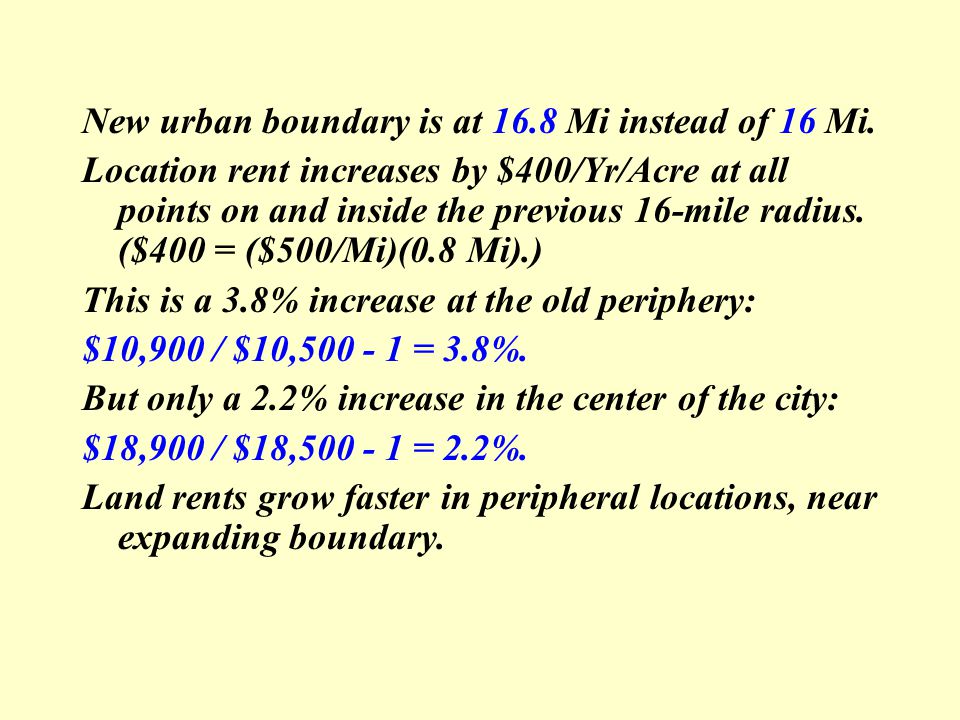 New urban boundary is at 16.8 Mi instead of 16 Mi.

Location rent increases by \$400/Yr/Acre at all points on and inside the previous 16-mile radius. (\$400 = (\$500/Mi)(0.8 Mi).)

This is a 3.8% increase at the old periphery:

\$10,900 / \$10,500 - 1 = 3.8%.

But only a 2.2% increase in the center of the city:

\$18,900 / \$18,500 - 1 = 2.2%.

Land rents grow faster in peripheral locations, near expanding boundary.